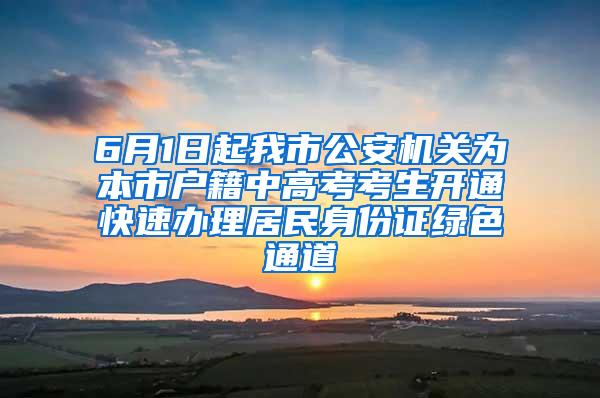 6月1日起我市公安机关为本市户籍中高考考生开通快速办理居民身份证绿色通道